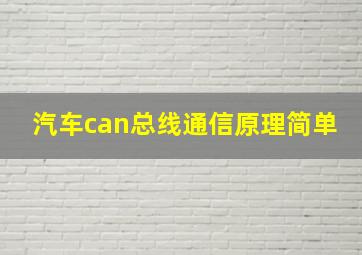 汽车can总线通信原理简单